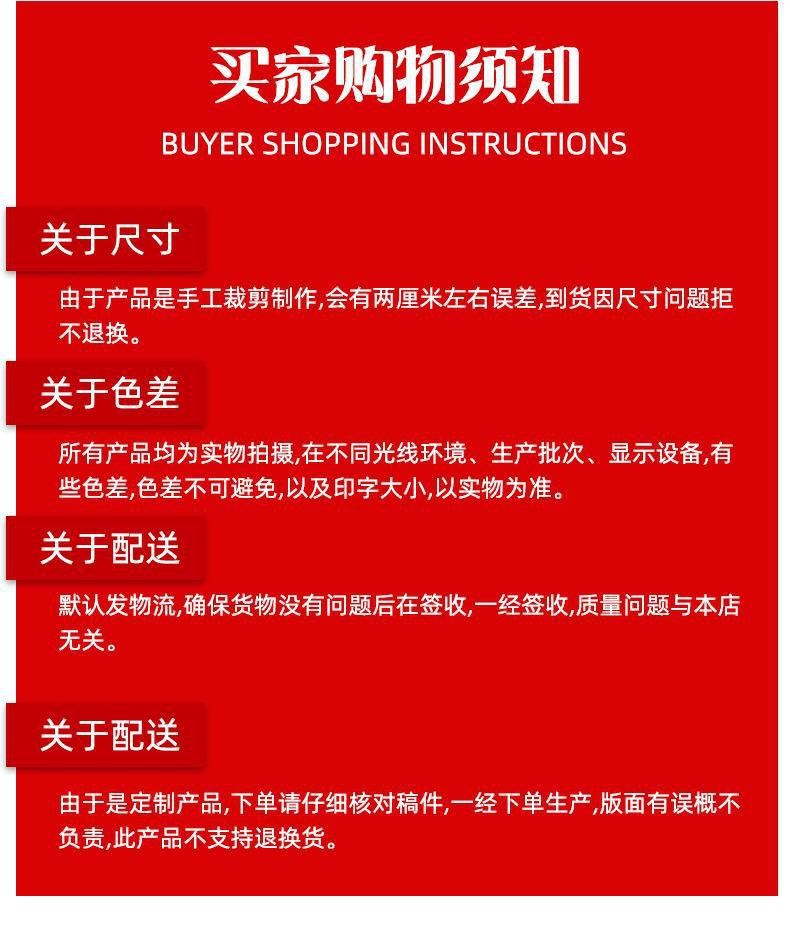 买家购物须知
BUYER SHOPPING INSTRUCTIONS

关于尺寸

由于产品是手工裁剪制作,会有两厘米左右误差,到货因尺寸问题拒不退换。

关于色差

所有产品均为实物拍摄,在不同光线环境、生产批次、显示设备,有些色差,色差不可避免,以及印字大小,以实物为准。

关于配送

默认发物流,确保货物没有问题后在签收,一经签收,质量问题与本店无关。

关于配送

由于是定制产品,下单请仔细核对稿件,一经下单生产,版面有误概不负责,此产品不支持退换货。